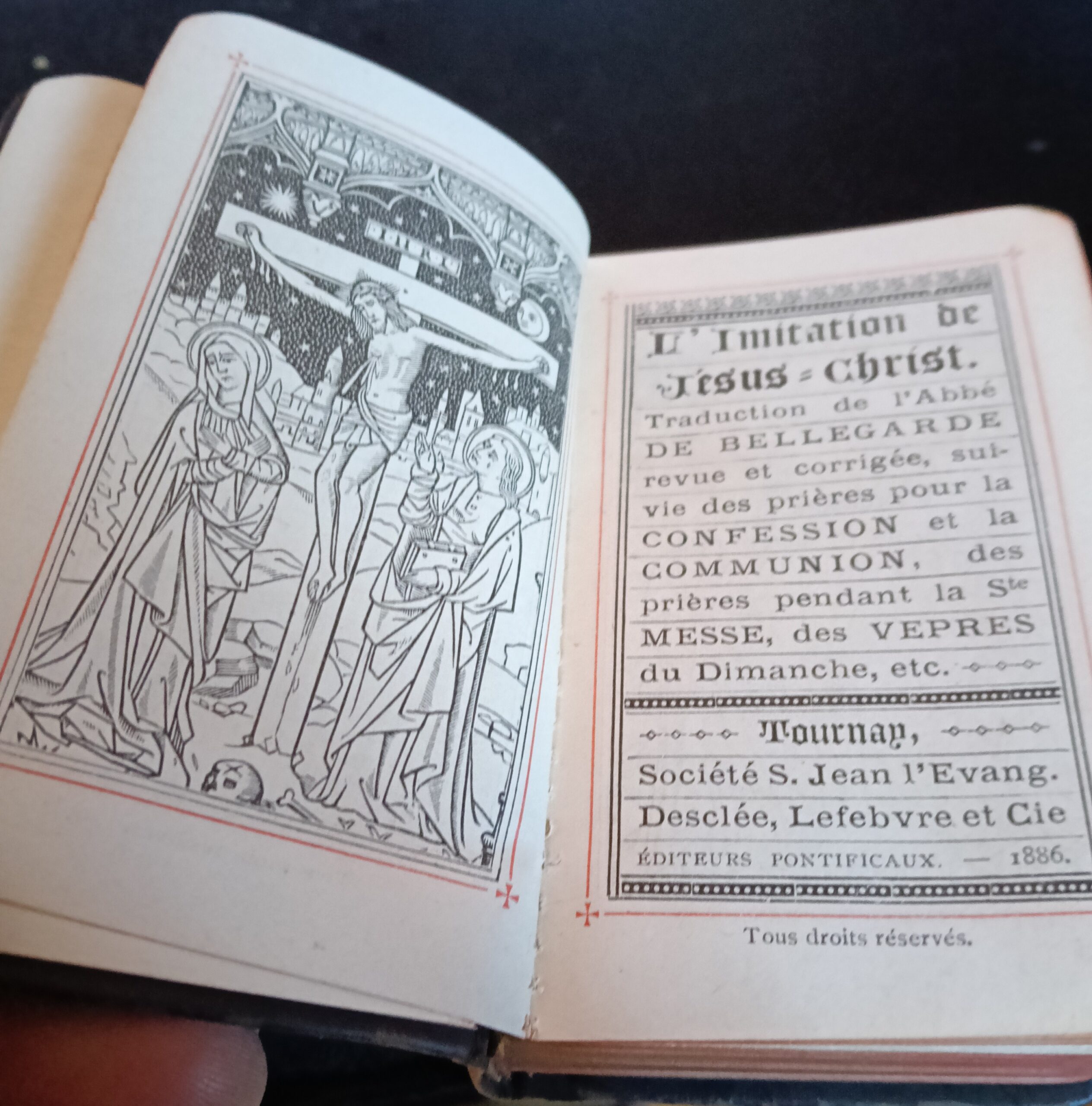 L'Imitation de Jésus-Christ.

Traduction de l'Abbé DE BELLEGARDE revue et corrigée, suivie des prières pour la CONFESSION et la COMMUNION, des prières pendant la Ste MESSE, des VEPRES du Dimanche, etc.

Tournay,

Société S. Jean l'Evang.

Desclée, Lefebvre et Cie

ÉDITEURS PONTIFICAUX. — 1886.

Tous droits réservés.